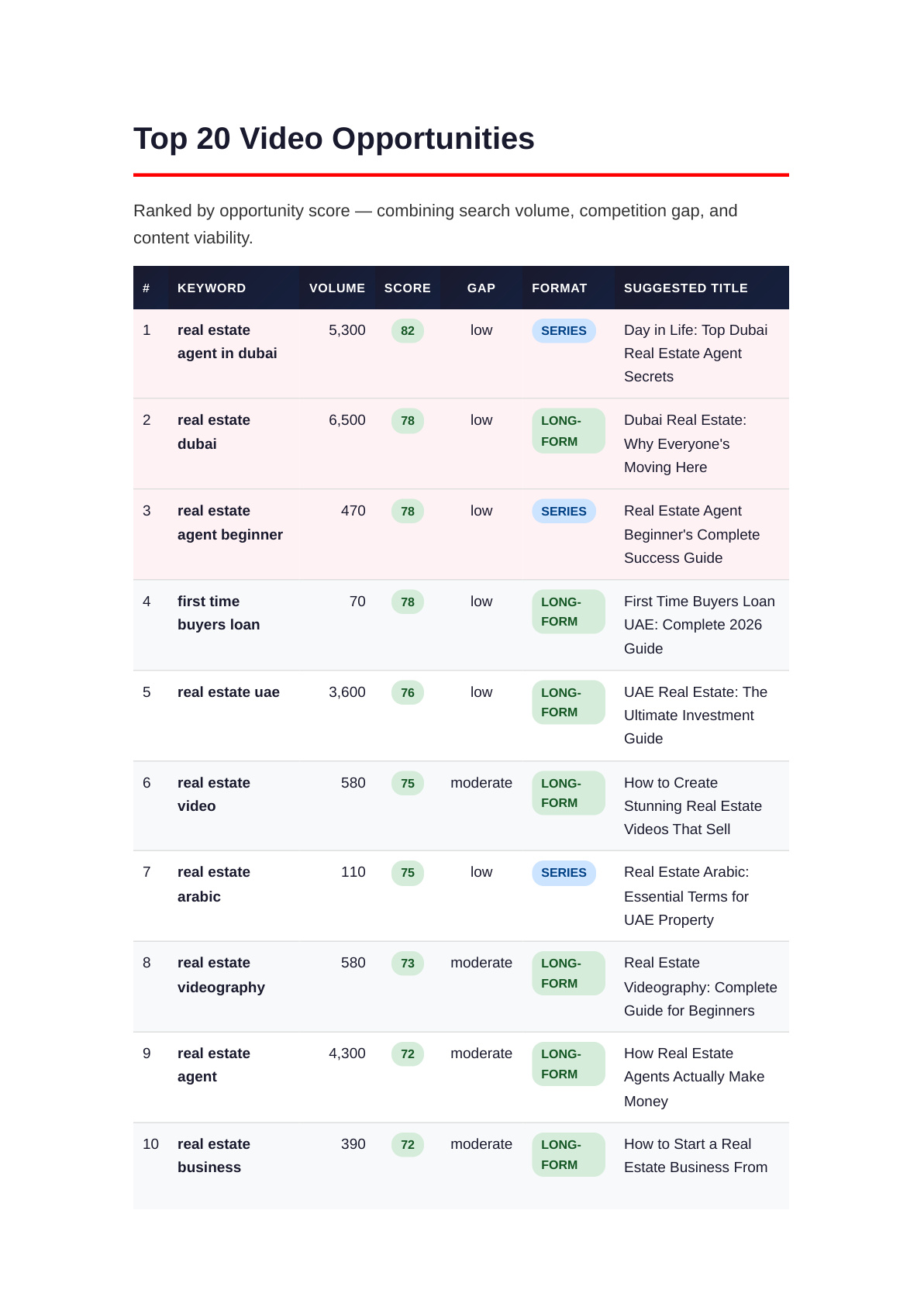 Top 20 Video Opportunities

Ranked by opportunity score — combining search volume, competition gap, and content viability.

| # | KEYWORD | VOLUME | SCORE | GAP | FORMAT | SUGGESTED TITLE |
|---|---|---|---|---|---|---|
| 1 | real estate agent in dubai | 5,300 | 82 | low | SERIES | Day in Life: Top Dubai Real Estate Agent Secrets |
| 2 | real estate dubai | 6,500 | 78 | low | LONG-FORM | Dubai Real Estate: Why Everyone's Moving Here |
| 3 | real estate agent beginner | 470 | 78 | low | SERIES | Real Estate Agent Beginner's Complete Success Guide |
| 4 | first time buyers loan | 70 | 78 | low | LONG-FORM | First Time Buyers Loan UAE: Complete 2026 Guide |
| 5 | real estate uae | 3,600 | 76 | low | LONG-FORM | UAE Real Estate: The Ultimate Investment Guide |
| 6 | real estate video | 580 | 75 | moderate | LONG-FORM | How to Create Stunning Real Estate Videos That Sell |
| 7 | real estate arabic | 110 | 75 | low | SERIES | Real Estate Arabic: Essential Terms for UAE Property |
| 8 | real estate videography | 580 | 73 | moderate | LONG-FORM | Real Estate Videography: Complete Guide for Beginners |
| 9 | real estate agent | 4,300 | 72 | moderate | LONG-FORM | How Real Estate Agents Actually Make Money |
| 10 | real estate business | 390 | 72 | moderate | LONG-FORM | How to Start a Real Estate Business From |